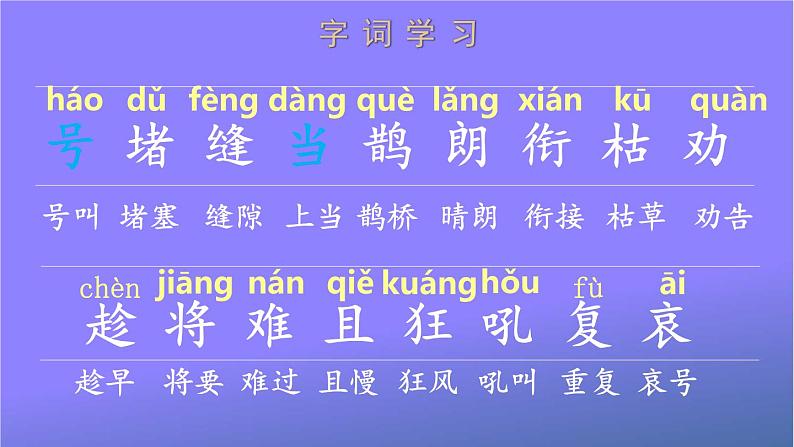 字词学习

háo dǔ fèng dàng què lǎng xián kū quàn
号 堵 缝 当 鹊 朗 衔 枯 劝

号叫 堵塞 缝隙 上当 鹊桥 晴朗 衔接 枯草 劝告

chèn jiāng nán qiě kuáng hǒu fù āi
趁 将 难 且 狂 吼 复 哀

趁早 将要 难过 且慢 狂风 吼叫 重复 哀号